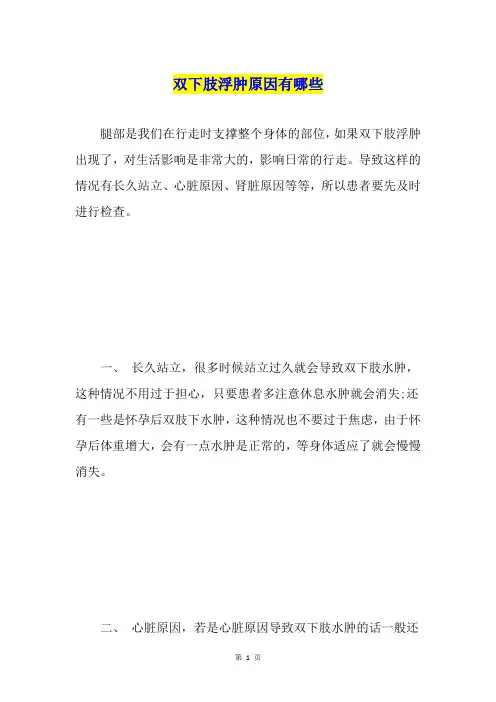 双下肢浮肿原因有哪些

腿部是我们在行走时支撑整个身体的部位，如果双下肢浮肿出现了，对生活影响是非常大的，影响日常的行走。导致这样的情况有长久站立、心脏原因、肾脏原因等等，所以患者要先及时进行检查。

一、 长久站立，很多时候站立过久就会导致双下肢水肿，这种情况不用过于担心，只要患者多注意休息水肿就会消失;还有一些是怀孕后双肢下水肿，这种情况也不要过于焦虑，由于怀孕后体重增大，会有一点水肿是正常的，等身体适应了就会慢慢消失。

二、 心脏原因，若是心脏原因导致双下肢水肿的话一般还

第 1 页